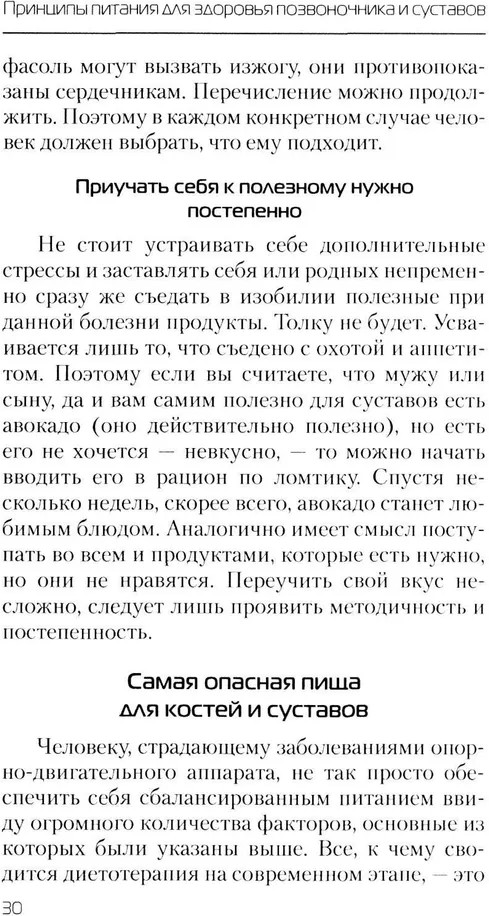 Принципы питания для здоровья позвоночника и суставов

фасоль могут вызвать изжогу, они противопоказаны сердечникам. Перечисление можно продолжить. Поэтому в каждом конкретном случае человек должен выбрать, что ему подходит.

Приучать себя к полезному нужно постепенно

Не стоит устраивать себе дополнительные стрессы и заставлять себя или родных непременно сразу же съедать в изобилии полезные при данной болезни продукты. Толку не будет. Усваивается лишь то, что съедено с охотой и аппетитом. Поэтому если вы считаете, что мужу или сыну, да и вам самим полезно для суставов есть авокадо (оно действительно полезно), но есть его не хочется — невкусно, — то можно начать вводить его в рацион по ломтику. Спустя несколько недель, скорее всего, авокадо станет любимым блюдом. Аналогично имеет смысл поступать во всем и продуктами, которые есть нужно, но они не нравятся. Переучить свой вкус несложно, следует лишь проявить методичность и постепенность.

Самая опасная пища для костей и суставов

Человеку, страдающему заболеваниями опорно-двигательного аппарата, не так просто обеспечить себя сбалансированным питанием ввиду огромного количества факторов, основные из которых были указаны выше. Все, к чему сводится диетотерапия на современном этапе, — это

30